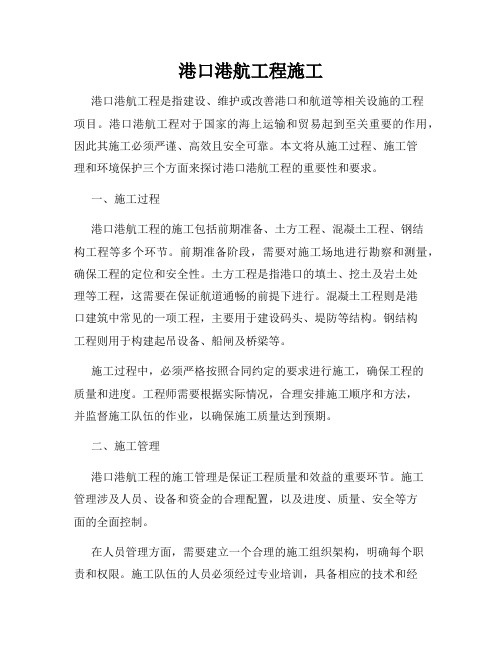 港口港航工程施工

港口港航工程是指建设、维护或改善港口和航道等相关设施的工程项目。港口港航工程对于国家的海上运输和贸易起到至关重要的作用，因此其施工必须严谨、高效且安全可靠。本文将从施工过程、施工管理和环境保护三个方面来探讨港口港航工程的重要性和要求。

一、施工过程

港口港航工程的施工包括前期准备、土方工程、混凝土工程、钢结构工程等多个环节。前期准备阶段，需要对施工场地进行勘察和测量，确保工程的定位和安全性。土方工程是指港口的填土、挖土及岩土处理等工程，这需要在保证航道通畅的前提下进行。混凝土工程则是港口建筑中常见的一项工程，主要用于建设码头、堤防等结构。钢结构工程则用于构建起吊设备、船闸及桥梁等。

施工过程中，必须严格按照合同约定的要求进行施工，确保工程的质量和进度。工程师需要根据实际情况，合理安排施工顺序和方法，并监督施工队伍的作业，以确保施工质量达到预期。

二、施工管理

港口港航工程的施工管理是保证工程质量和效益的重要环节。施工管理涉及人员、设备和资金的合理配置，以及进度、质量、安全等方面的全面控制。

在人员管理方面，需要建立一个合理的施工组织架构，明确每个职责和权限。施工队伍的人员必须经过专业培训，具备相应的技术和经